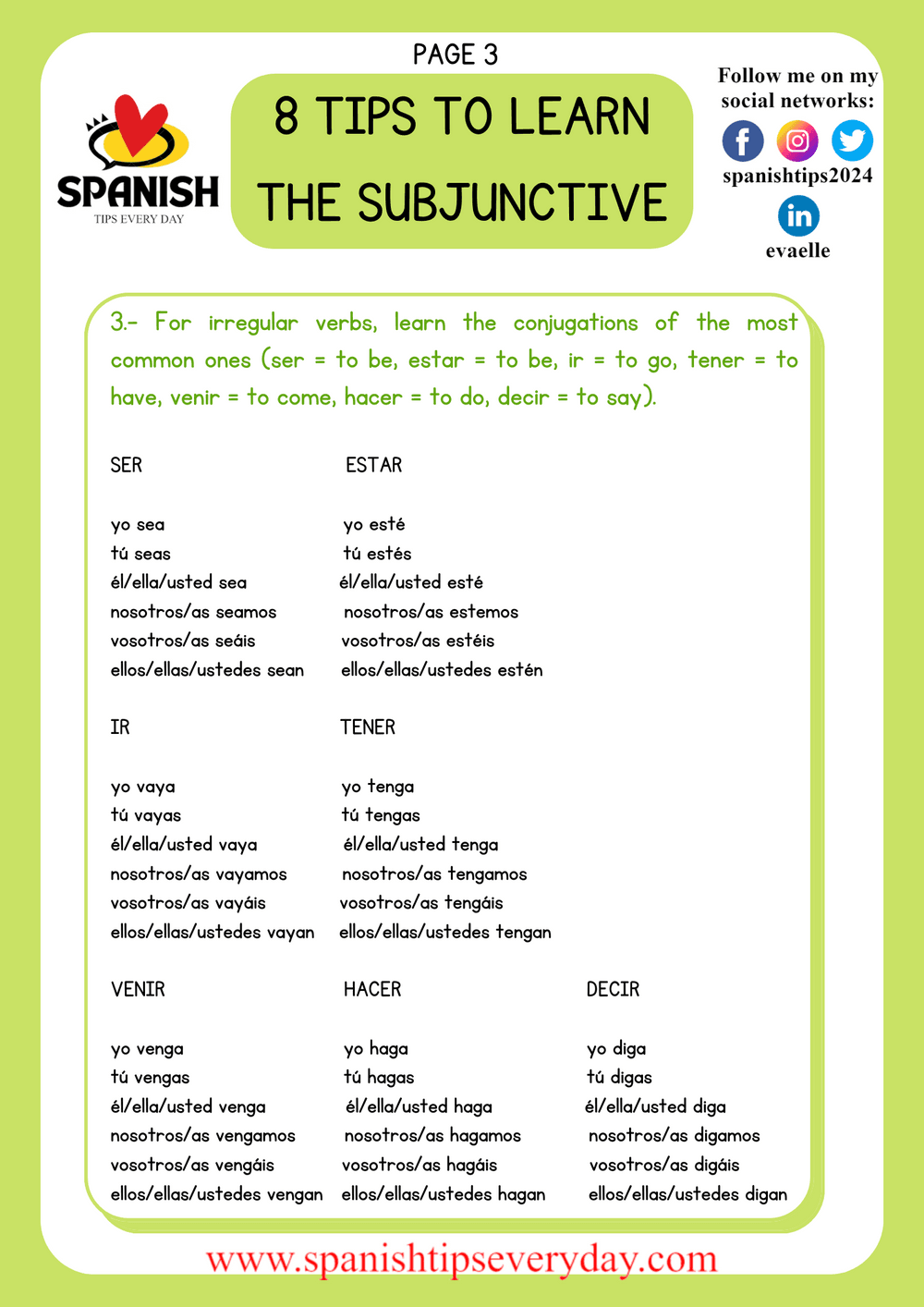 PAGE 3

SPANISH
TIPS EVERY DAY

8 TIPS TO LEARN THE SUBJUNCTIVE

Follow me on my social networks:
spanishtips2024
evaelle

3.- For irregular verbs, learn the conjugations of the most common ones (ser = to be, estar = to be, ir = to go, tener = to have, venir = to come, hacer = to do, decir = to say).

SER

yo sea
tú seas
él/ella/usted sea
nosotros/as seamos
vosotros/as seáis
ellos/ellas/ustedes sean

ESTAR

yo esté
tú estés
él/ella/usted esté
nosotros/as estemos
vosotros/as estéis
ellos/ellas/ustedes estén

IR

yo vaya
tú vayas
él/ella/usted vaya
nosotros/as vayamos
vosotros/as vayáis
ellos/ellas/ustedes vayan

TENER

yo tenga
tú tengas
él/ella/usted tenga
nosotros/as tengamos
vosotros/as tengáis
ellos/ellas/ustedes tengan

VENIR

yo venga
tú vengas
él/ella/usted venga
nosotros/as vengamos
vosotros/as vengáis
ellos/ellas/ustedes vengan

HACER

yo haga
tú hagas
él/ella/usted haga
nosotros/as hagamos
vosotros/as hagáis
ellos/ellas/ustedes hagan

DECIR

yo diga
tú digas
él/ella/usted diga
nosotros/as digamos
vosotros/as digáis
ellos/ellas/ustedes digan

www.spanishtipseveryday.com